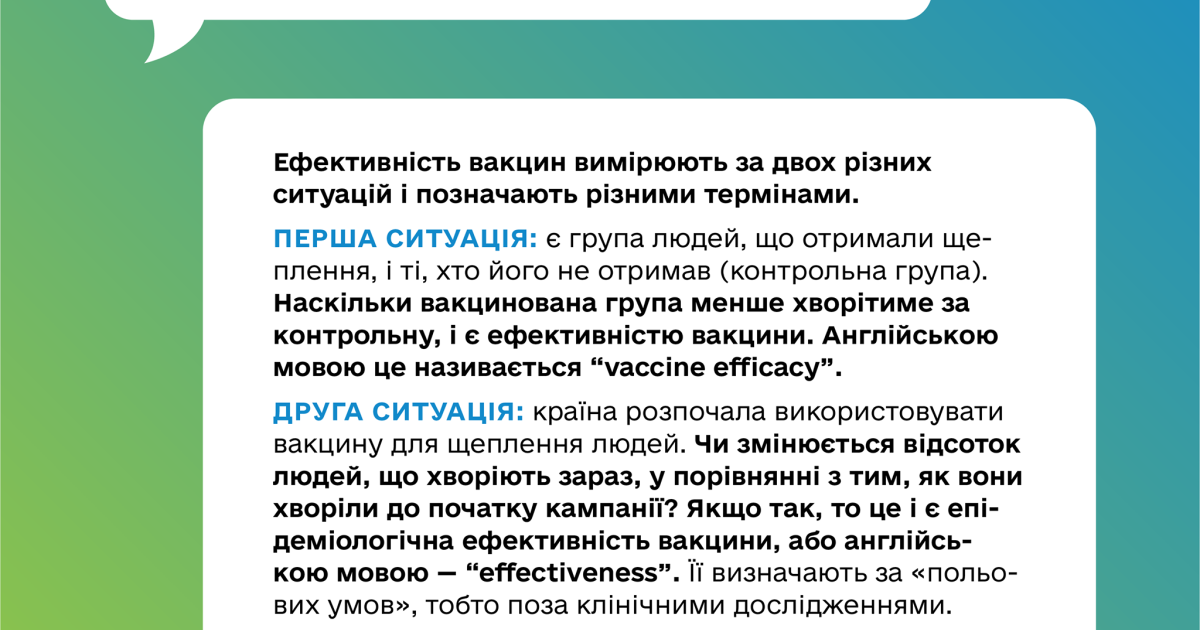 Ефективність вакцин вимірюють за двох різних ситуацій і позначають різними термінами.

ПЕРША СИТУАЦІЯ: є група людей, що отримали щеплення, і ті, хто його не отримав (контрольна група). Наскільки вакцинована група менше хворітиме за контрольну, і є ефективністю вакцини. Англійською мовою це називається "vaccine efficacy".

ДРУГА СИТУАЦІЯ: країна розпочала використовувати вакцину для щеплення людей. Чи змінюється відсоток людей, що хворіють зараз, у порівнянні з тим, як вони хворіли до початку кампанії? Якщо так, то це і є епідеміологічна ефективність вакцини, або англійською мовою — "effectiveness". Її визначають за «польових умов», тобто поза клінічними дослідженнями.